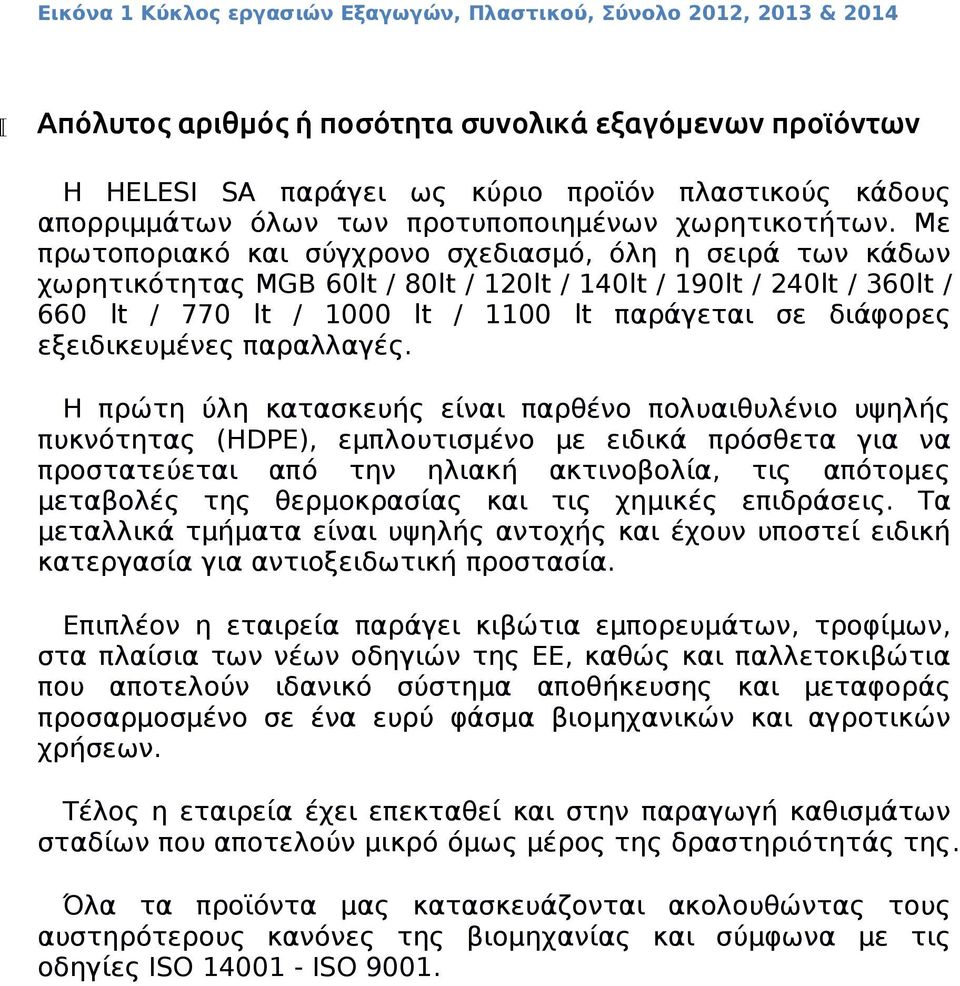 Εικόνα 1 Κύκλος εργασιών Εξαγωγών, Πλαστικού, Σύνολο 2012, 2013 & 2014

Απόλυτος αριθμός ή ποσότητα συνολικά εξαγόμενων προϊόντων

Η HELESI SA παράγει ως κύριο προϊόν πλαστικούς κάδους απορριμμάτων όλων των προτυποποιημένων χωρητικοτήτων. Με πρωτοποριακό και σύγχρονο σχεδιασμό, όλη η σειρά των κάδων χωρητικότητας MGB 60lt / 80lt / 120lt / 140lt / 190lt / 240lt / 360lt / 660 lt / 770 lt / 1000 lt / 1100 lt παράγεται σε διάφορες εξειδικευμένες παραλλαγές.

Η πρώτη ύλη κατασκευής είναι παρθένο πολυαιθυλένιο υψηλής πυκνότητας (HDPE), εμπλουτισμένο με ειδικά πρόσθετα για να προστατεύεται από την ηλιακή ακτινοβολία, τις απότομες μεταβολές της θερμοκρασίας και τις χημικές επιδράσεις. Τα μεταλλικά τμήματα είναι υψηλής αντοχής και έχουν υποστεί ειδική κατεργασία για αντιοξειδωτική προστασία.

Επιπλέον η εταιρεία παράγει κιβώτια εμπορευμάτων, τροφίμων, στα πλαίσια των νέων οδηγιών της ΕΕ, καθώς και παλλετοκιβώτια που αποτελούν ιδανικό σύστημα αποθήκευσης και μεταφοράς προσαρμοσμένο σε ένα ευρύ φάσμα βιομηχανικών και αγροτικών χρήσεων.

Τέλος η εταιρεία έχει επεκταθεί και στην παραγωγή καθισμάτων σταδίων που αποτελούν μικρό όμως μέρος της δραστηριότητάς της.

Όλα τα προϊόντα μας κατασκευάζονται ακολουθώντας τους αυστηρότερους κανόνες της βιομηχανίας και σύμφωνα με τις οδηγίες ISO 14001 - ISO 9001.